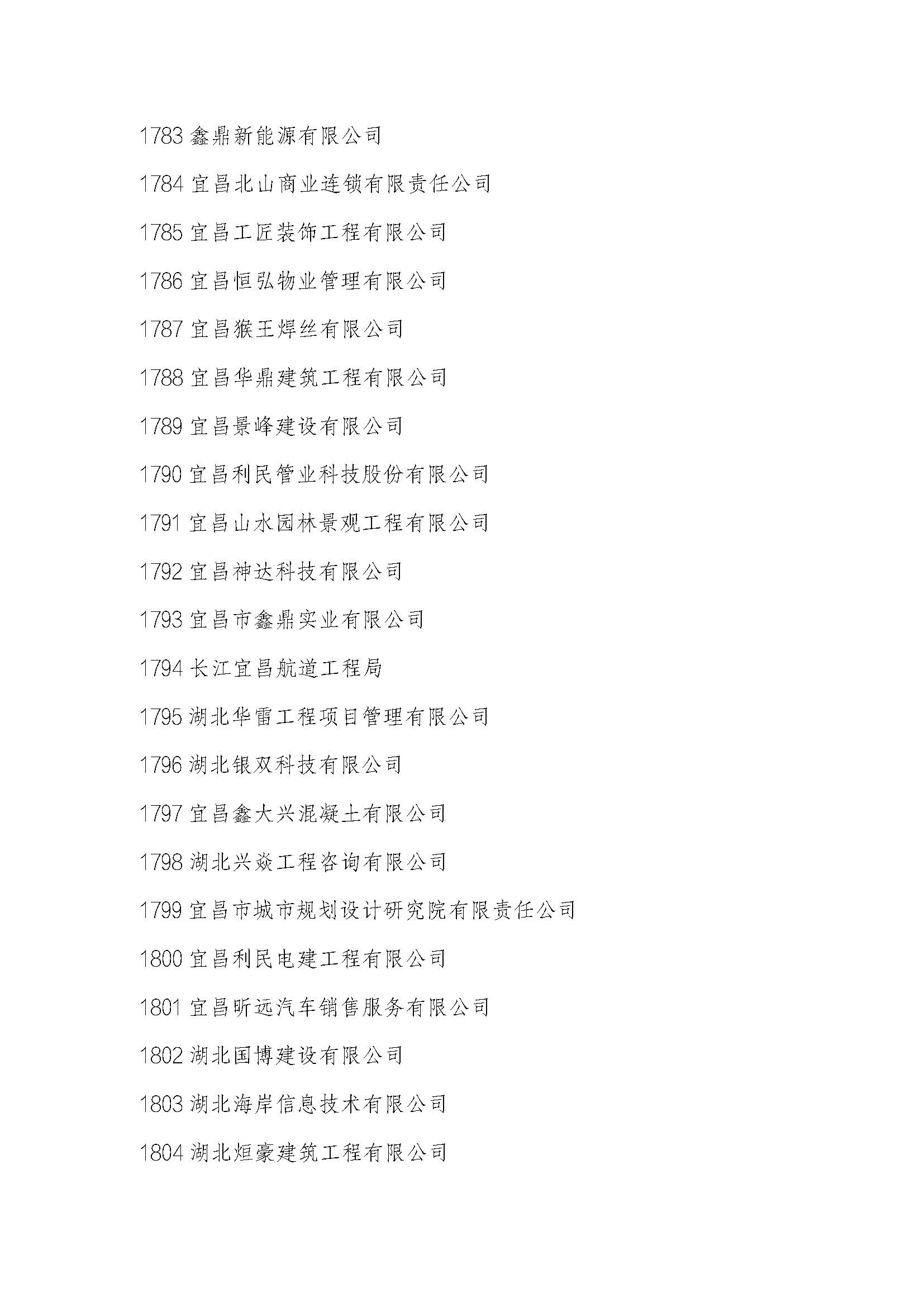 1783 鑫鼎新能源有限公司

1784 宜昌北山商业连锁有限责任公司

1785 宜昌工匠装饰工程有限公司

1786 宜昌恒弘物业管理有限公司

1787 宜昌猴王焊丝有限公司

1788 宜昌华鼎建筑工程有限公司

1789 宜昌景峰建设有限公司

1790 宜昌利民管业科技股份有限公司

1791 宜昌山水园林景观工程有限公司

1792 宜昌神达科技有限公司

1793 宜昌市鑫鼎实业有限公司

1794 长江宜昌航道工程局

1795 湖北华雷工程项目管理有限公司

1796 湖北银双科技有限公司

1797 宜昌鑫大兴混凝土有限公司

1798 湖北兴焱工程咨询有限公司

1799 宜昌市城市规划设计研究院有限责任公司

1800 宜昌利民电建工程有限公司

1801 宜昌昕远汽车销售服务有限公司

1802 湖北国博建设有限公司

1803 湖北海岸信息技术有限公司

1804 湖北烜豪建筑工程有限公司